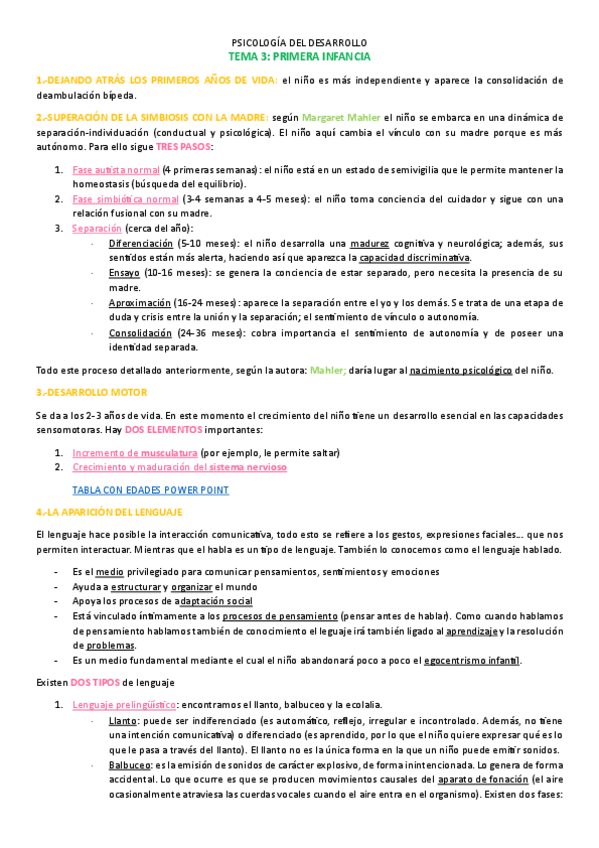 PSICOLOGÍA DEL DESARROLLO
TEMA 3: PRIMERA INFANCIA

1.-DEJANDO ATRÁS LOS PRIMEROS AÑOS DE VIDA: el niño es más independiente y aparece la consolidación de deambulación bípeda.

2.-SUPERACIÓN DE LA SIMBIOSIS CON LA MADRE: según Margaret Mahler el niño se embarca en una dinámica de separación-individuación (conductual y psicológica). El niño aquí cambia el vínculo con su madre porque es más autónomo. Para ello sigue TRES PASOS:

1. Fase autista normal (4 primeras semanas): el niño está en un estado de semivigilia que le permite mantener la homeostasis (búsqueda del equilibrio).
2. Fase simbiótica normal (3-4 semanas a 4-5 meses): el niño toma conciencia del cuidador y sigue con una relación fusional con su madre.
3. Separación (cerca del año):
- Diferenciación (5-10 meses): el niño desarrolla una madurez cognitiva y neurológica; además, sus sentidos están más alerta, haciendo así que aparezca la capacidad discriminativa.
- Ensayo (10-16 meses): se genera la conciencia de estar separado, pero necesita la presencia de su madre.
- Aproximación (16-24 meses): aparece la separación entre el yo y los demás. Se trata de una etapa de duda y crisis entre la unión y la separación; el sentimiento de vínculo o autonomía.
- Consolidación (24-36 meses): cobra importancia el sentimiento de autonomía y de poseer una identidad separada.

Todo este proceso detallado anteriormente, según la autora: Mahler; daría lugar al nacimiento psicológico del niño.

3.-DESARROLLO MOTOR

Se da a los 2-3 años de vida. En este momento el crecimiento del niño tiene un desarrollo esencial en las capacidades sensomotoras. Hay DOS ELEMENTOS importantes:

1. Incremento de musculatura (por ejemplo, le permite saltar)
2. Crecimiento y maduración del sistema nervioso

TABLA CON EDADES POWER POINT

4.-LA APARICIÓN DEL LENGUAJE

El lenguaje hace posible la interacción comunicativa, todo esto se refiere a los gestos, expresiones faciales… que nos permiten interactuar. Mientras que el habla es un tipo de lenguaje. También lo conocemos como el lenguaje hablado.

- Es el medio privilegiado para comunicar pensamientos, sentimientos y emociones
- Ayuda a estructurar y organizar el mundo
- Apoya los procesos de adaptación social
- Está vinculado íntimamente a los procesos de pensamiento (pensar antes de hablar). Como cuando hablamos de pensamiento hablamos también de conocimiento el leguaje irá también ligado al aprendizaje y la resolución de problemas.
- Es un medio fundamental mediante el cual el niño abandonará poco a poco el egocentrismo infantil.

Existen DOS TIPOS de lenguaje

1. Lenguaje prelingüístico: encontramos el llanto, balbuceo y la ecolalia.
- Llanto: puede ser indiferenciado (es automático, reflejo, irregular e incontrolado. Además, no tiene una intención comunicativa) o diferenciado (es aprendido, por lo que el niño quiere expresar qué es lo que le pasa a través del llanto). El llanto no es la única forma en la que un niño puede emitir sonidos.
- Balbuceo: es la emisión de sonidos de carácter explosivo, de forma inintencionada. Lo genera de forma accidental. Lo que ocurre es que se producen movimientos causales del aparato de fonación (el aire ocasionalmente atraviesa las cuerdas vocales cuando el aire entra en el organismo). Existen dos fases: